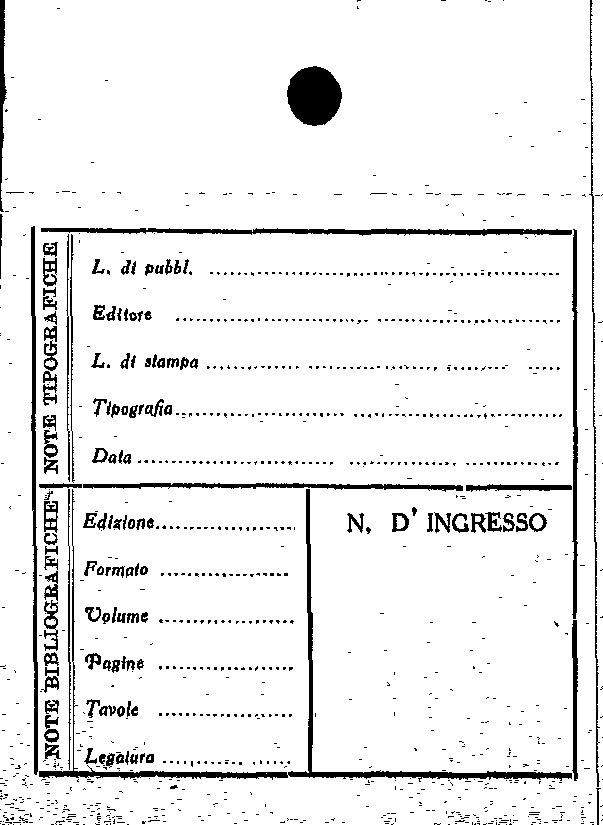 NOTE TIPOGRAFICHE

L. di pubbl. ____

Editore ____

L. di stampa ____

Tipografia ____

Data ____

NOTE BIBLIOGRAFICHE

Edizione ____

Formato ____

Volume ____

Pagine ____

Tavole ____

Legatura ____

N. D' INGRESSO